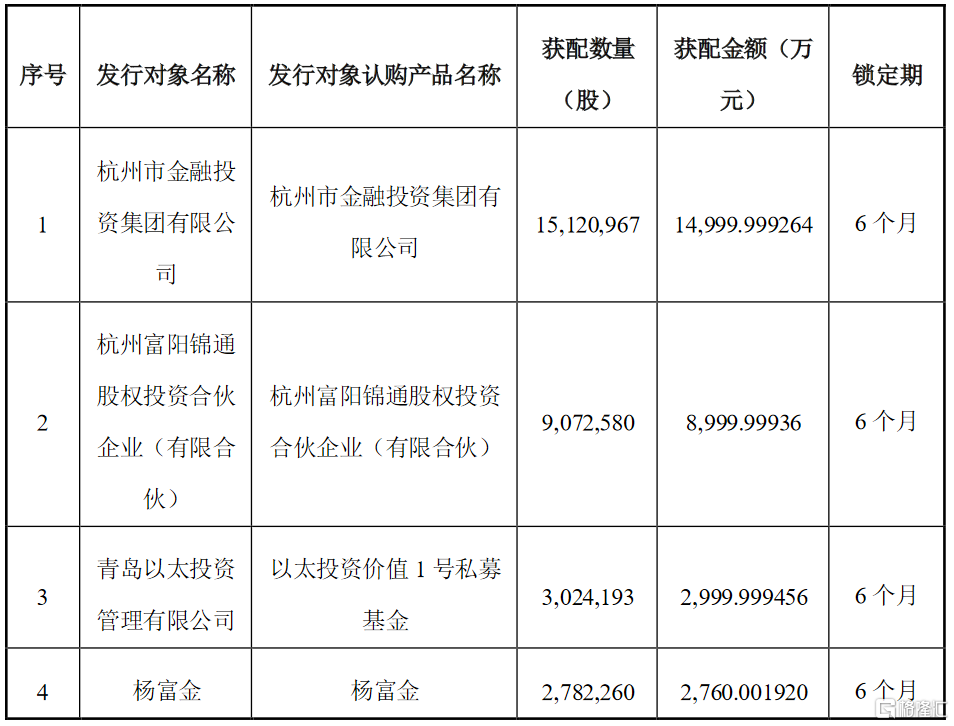 | 序号 | 发行对象名称 | 发行对象认购产品名称 | 获配数量（股） | 获配金额（万元） | 锁定期 |
|---|---|---|---|---|---|
| 1 | 杭州市金融投资集团有限公司 | 杭州市金融投资集团有限公司 | 15,120,967 | 14,999.999264 | 6 个月 |
| 2 | 杭州富阳锦通股权投资合伙企业（有限合伙） | 杭州富阳锦通股权投资合伙企业（有限合伙） | 9,072,580 | 8,999.99936 | 6 个月 |
| 3 | 青岛以太投资管理有限公司 | 以太投资价值 1 号私募基金 | 3,024,193 | 2,999.999456 | 6 个月 |
| 4 | 杨富金 | 杨富金 | 2,782,260 | 2,760.001920 | 6 个月 |

格隆汇